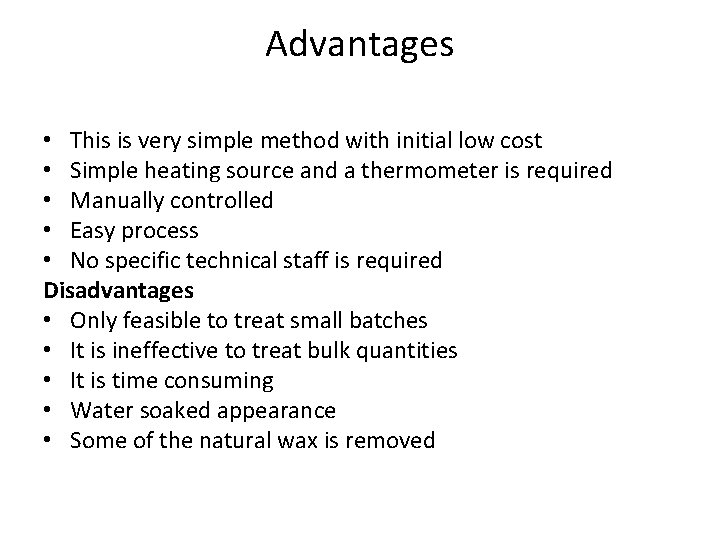 Advantages

• This is very simple method with initial low cost
• Simple heating source and a thermometer is required
• Manually controlled
• Easy process
• No specific technical staff is required

Disadvantages

• Only feasible to treat small batches
• It is ineffective to treat bulk quantities
• It is time consuming
• Water soaked appearance
• Some of the natural wax is removed